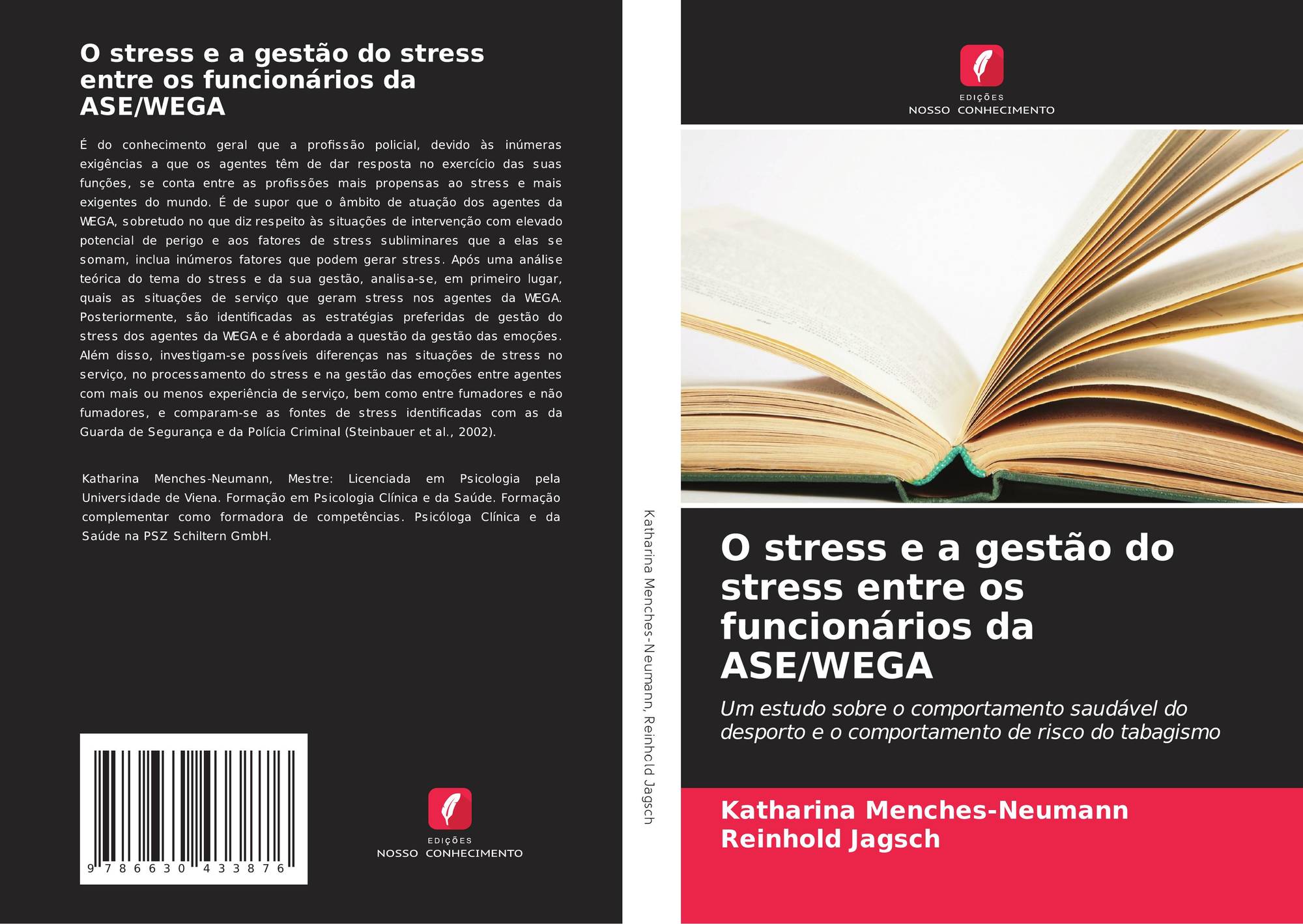 O stress e a gestão do stress entre os funcionários da ASE/WEGA

É do conhecimento geral que a profissão policial, devido às inúmeras exigências a que os agentes têm de dar resposta no exercício das suas funções, se conta entre as profissões mais propensas ao stress e mais exigentes do mundo. É de supor que o âmbito de atuação dos agentes da WEGA, sobretudo no que diz respeito às situações de intervenção com elevado potencial de perigo e aos fatores de stress subliminares que a elas se somam, inclua inúmeros fatores que podem gerar stress. Após uma análise teórica do tema do stress e da sua gestão, analisa-se, em primeiro lugar, quais as situações de serviço que geram stress nos agentes da WEGA. Posteriormente, são identificadas as estratégias preferidas de gestão do stress dos agentes da WEGA e é abordada a questão da gestão das emoções. Além disso, investigam-se possíveis diferenças nas situações de stress no serviço, no processamento do stress e na gestão das emoções entre agentes com mais ou menos experiência de serviço, bem como entre fumadores e não fumadores, e comparam-se as fontes de stress identificadas com as da Guarda de Segurança e da Polícia Criminal (Steinbauer et al., 2002).

Katharina Menches-Neumann, Mestre: Licenciada em Psicologia pela Universidade de Viena. Formação em Psicologia Clínica e da Saúde. Formação complementar como formadora de competências. Psicóloga Clínica e da Saúde na PSZ Schiltern GmbH.

9 786630 433876

EDIÇÕES
NOSSO CONHECIMENTO

Katharina Menches-Neumann, Reinhold Jagsch

EDIÇÕES
NOSSO CONHECIMENTO

O stress e a gestão do stress entre os funcionários da ASE/WEGA

Um estudo sobre o comportamento saudável do desporto e o comportamento de risco do tabagismo

Katharina Menches-Neumann
Reinhold Jagsch